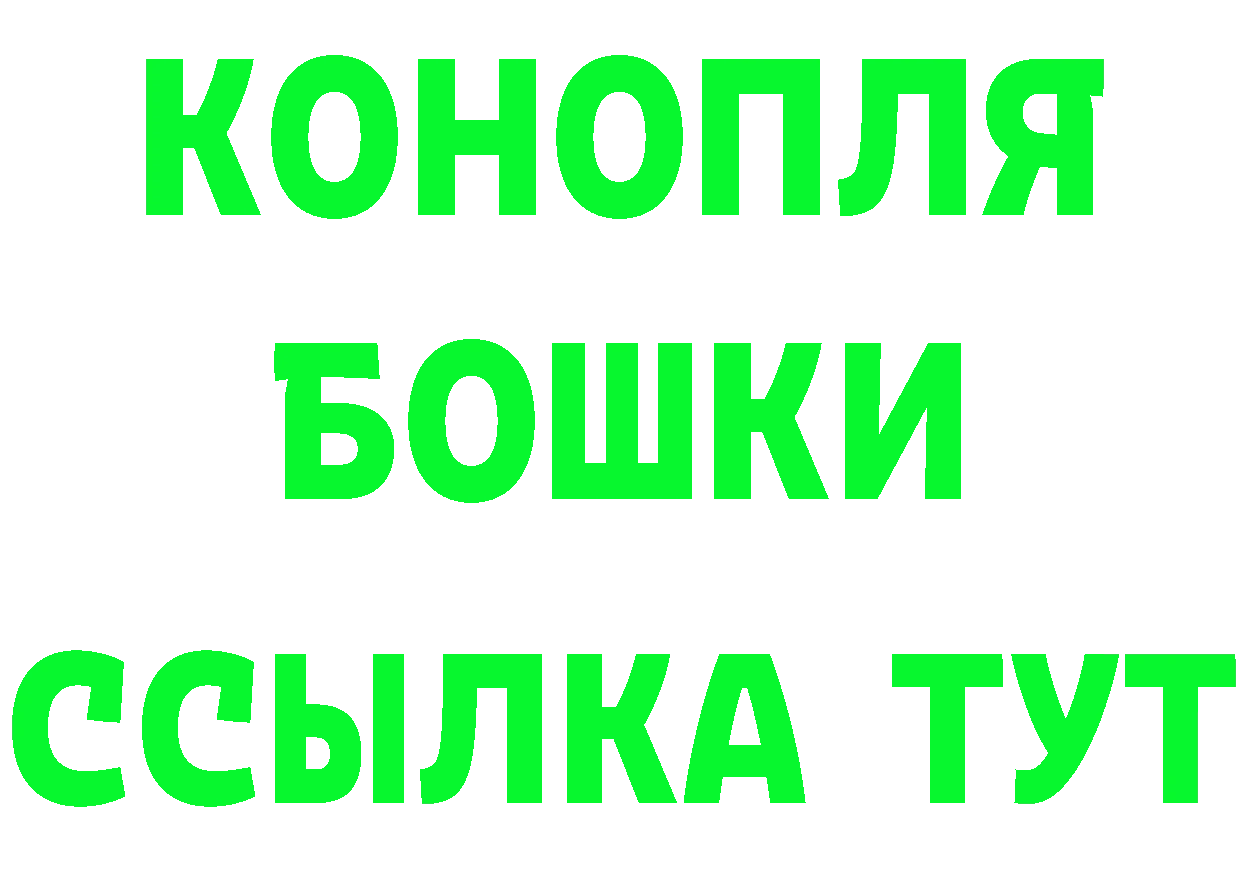 КОНОПЛЯ
БОШКИ
ССЫЛКА ТУТ